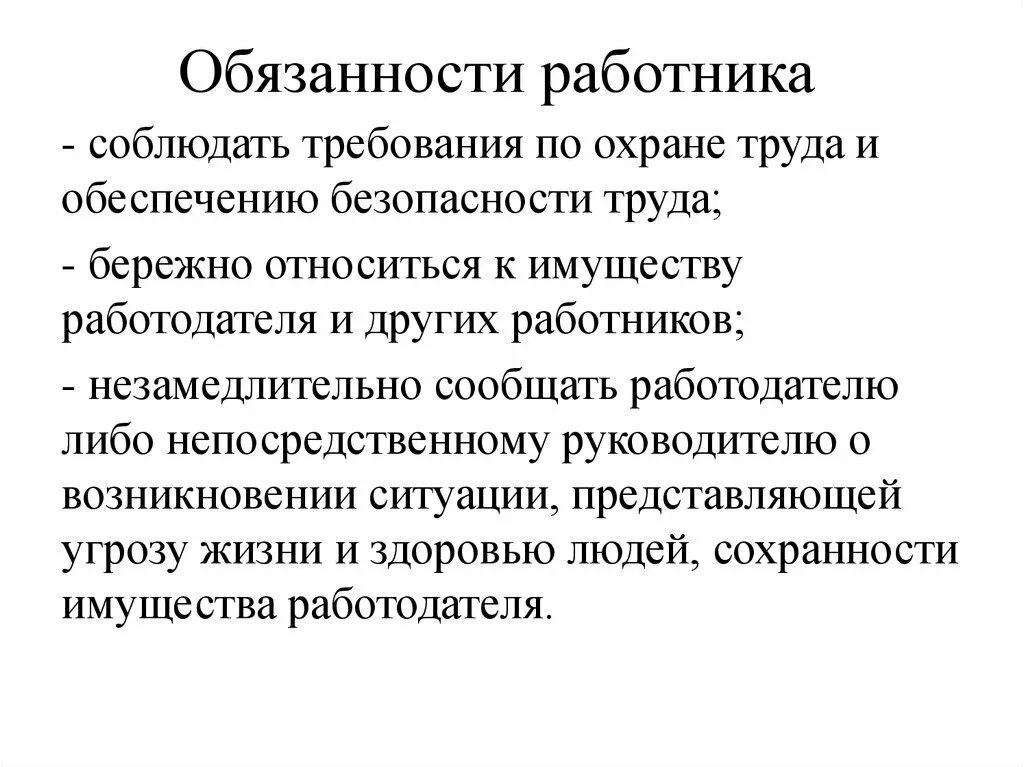 Обязанности работника

- соблюдать требования по охране труда и обеспечению безопасности труда;

- бережно относиться к имуществу работодателя и других работников;

- незамедлительно сообщать работодателю либо непосредственному руководителю о возникновении ситуации, представляющей угрозу жизни и здоровью людей, сохранности имущества работодателя.